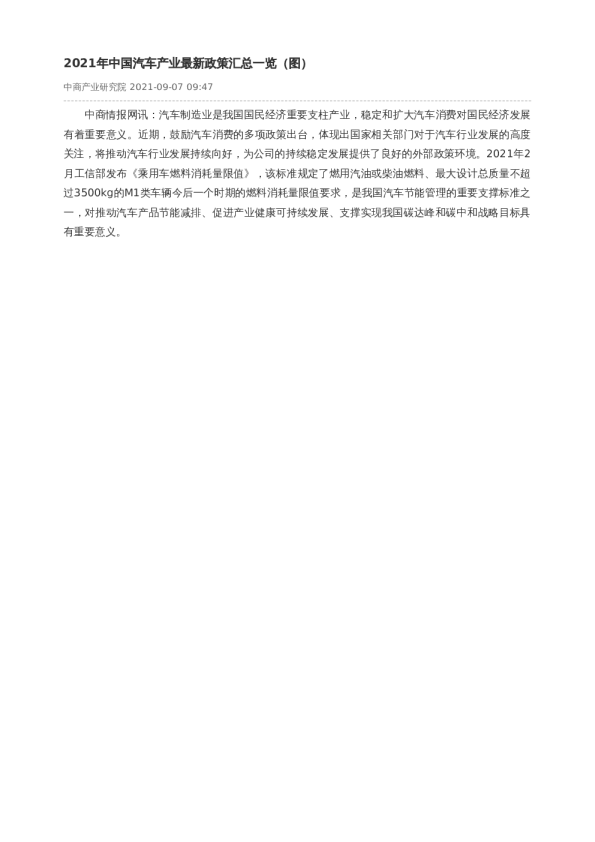 2021年中国汽车产业最新政策汇总一览（图）

中商产业研究院 2021-09-07 09:47

中商情报网讯：汽车制造业是我国国民经济重要支柱产业，稳定和扩大汽车消费对国民经济发展有着重要意义。近期，鼓励汽车消费的多项政策出台，体现出国家相关部门对于汽车行业发展的高度关注，将推动汽车行业发展持续向好，为公司的持续稳定发展提供了良好的外部政策环境。2021年2月工信部发布《乘用车燃料消耗量限值》，该标准规定了燃用汽油或柴油燃料、最大设计总质量不超过3500kg的M1类车辆今后一个时期的燃料消耗量限值要求，是我国汽车节能管理的重要支撑标准之一，对推动汽车产品节能减排、促进产业健康可持续发展、支撑实现我国碳达峰和碳中和战略目标具有重要意义。